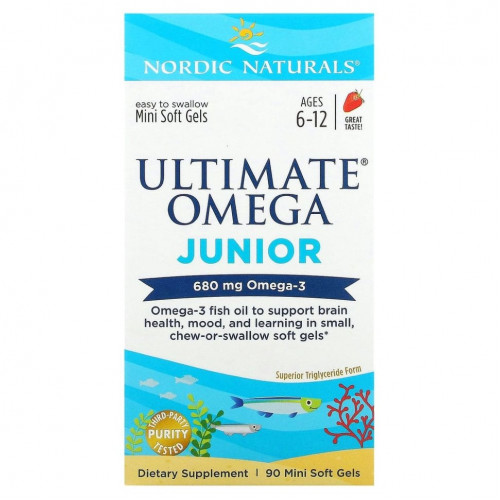 NORDIC NATURALS®

easy to swallow
Mini Soft Gels

AGES
6-12

GREAT TASTE!

ULTIMATE®
OMEGA
JUNIOR

680 mg Omega-3

Omega-3 fish oil to support brain health, mood, and learning in small, chew-or-swallow soft gels*

Superior Triglyceride Form

THIRD-PARTY
PURITY
TESTED

Dietary Supplement | 90 Mini Soft Gels